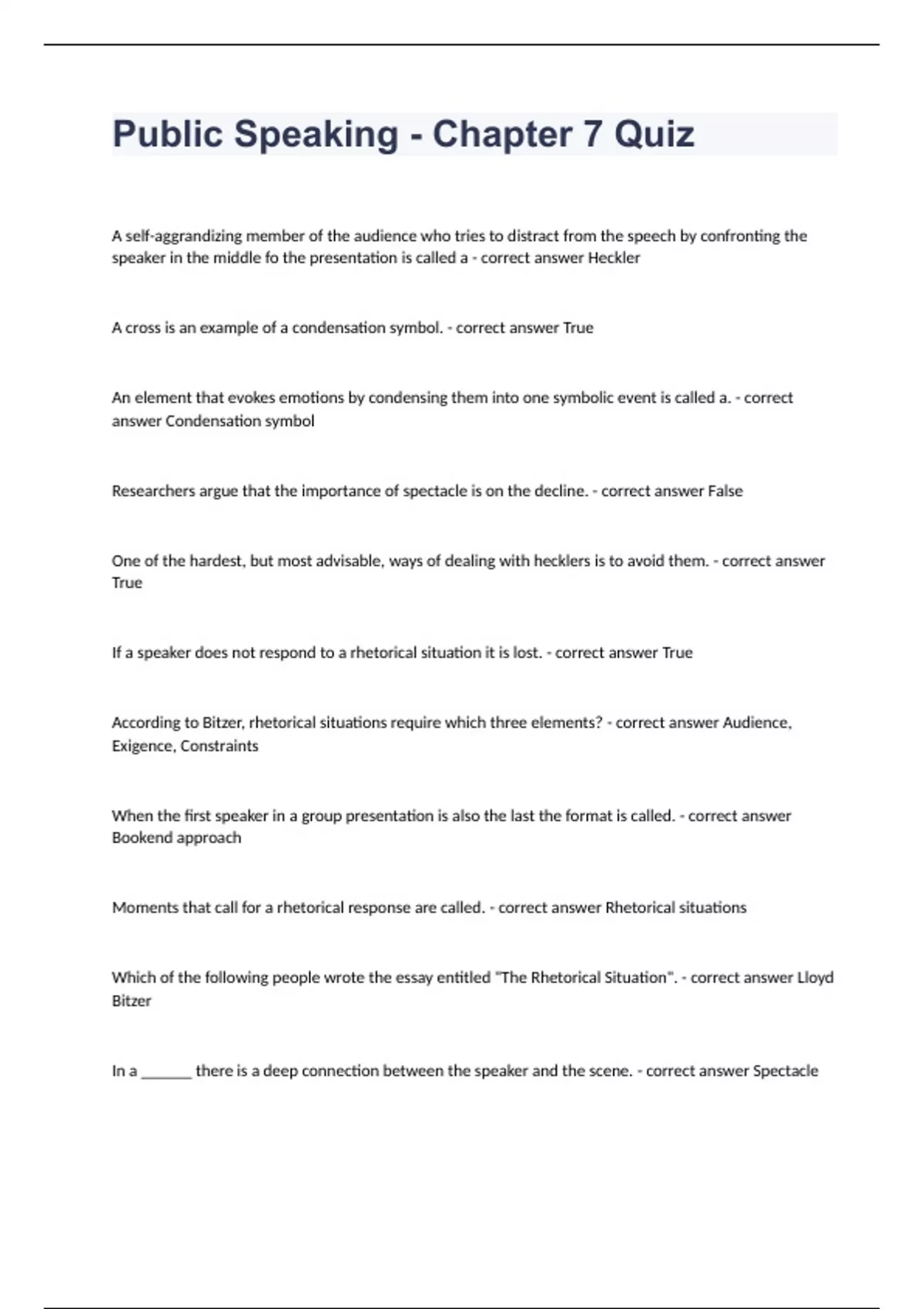 Public Speaking - Chapter 7 Quiz

A self-aggrandizing member of the audience who tries to distract from the speech by confronting the speaker in the middle fo the presentation is called a - correct answer Heckler

A cross is an example of a condensation symbol. - correct answer True

An element that evokes emotions by condensing them into one symbolic event is called a. - correct answer Condensation symbol

Researchers argue that the importance of spectacle is on the decline. - correct answer False

One of the hardest, but most advisable, ways of dealing with hecklers is to avoid them. - correct answer True

If a speaker does not respond to a rhetorical situation it is lost. - correct answer True

According to Bitzer, rhetorical situations require which three elements? - correct answer Audience, Exigence, Constraints

When the first speaker in a group presentation is also the last the format is called. - correct answer Bookend approach

Moments that call for a rhetorical response are called. - correct answer Rhetorical situations

Which of the following people wrote the essay entitled "The Rhetorical Situation". - correct answer Lloyd Bitzer

In a _______ there is a deep connection between the speaker and the scene. - correct answer Spectacle